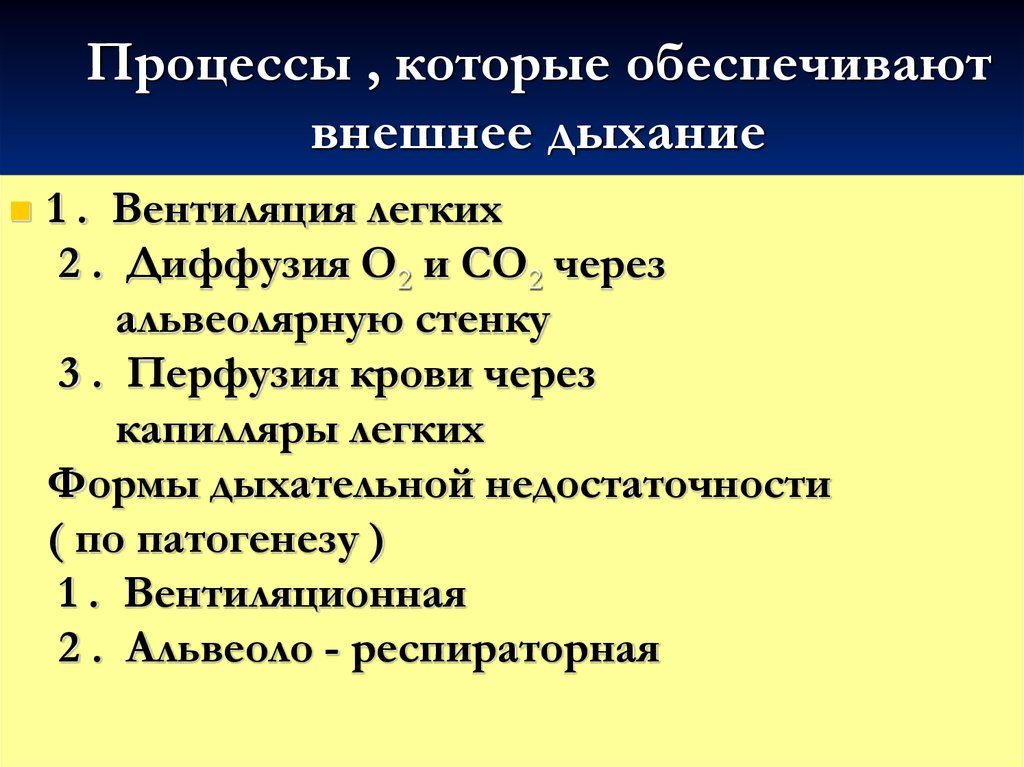 Процессы , которые обеспечивают внешнее дыхание

1 . Вентиляция легких
2 . Диффузия $O_2$ и $CO_2$ через альвеолярную стенку
3 . Перфузия крови через капилляры легких
Формы дыхательной недостаточности ( по патогенезу )
1 . Вентиляционная
2 . Альвеоло - респираторная